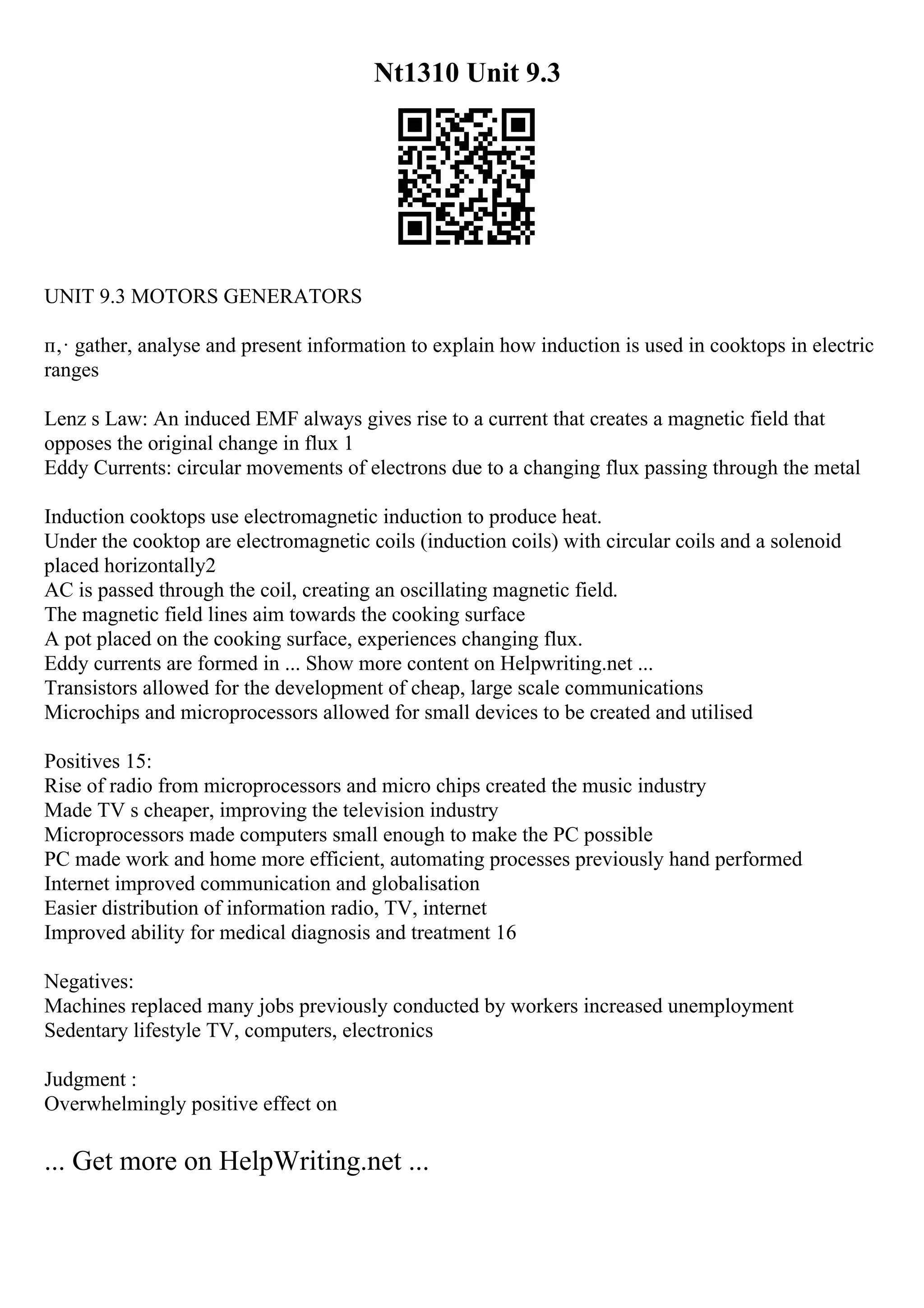 Nt1310 Unit 9.3

UNIT 9.3 MOTORS GENERATORS

п,· gather, analyse and present information to explain how induction is used in cooktops in electric ranges

Lenz s Law: An induced EMF always gives rise to a current that creates a magnetic field that opposes the original change in flux 1
Eddy Currents: circular movements of electrons due to a changing flux passing through the metal

Induction cooktops use electromagnetic induction to produce heat.
Under the cooktop are electromagnetic coils (induction coils) with circular coils and a solenoid placed horizontally2
AC is passed through the coil, creating an oscillating magnetic field.
The magnetic field lines aim towards the cooking surface
A pot placed on the cooking surface, experiences changing flux.
Eddy currents are formed in ... Show more content on Helpwriting.net ...
Transistors allowed for the development of cheap, large scale communications
Microchips and microprocessors allowed for small devices to be created and utilised

Positives 15:
Rise of radio from microprocessors and micro chips created the music industry
Made TV s cheaper, improving the television industry
Microprocessors made computers small enough to make the PC possible
PC made work and home more efficient, automating processes previously hand performed
Internet improved communication and globalisation
Easier distribution of information radio, TV, internet
Improved ability for medical diagnosis and treatment 16

Negatives:
Machines replaced many jobs previously conducted by workers increased unemployment
Sedentary lifestyle TV, computers, electronics

Judgment :
Overwhelmingly positive effect on

... Get more on HelpWriting.net ...